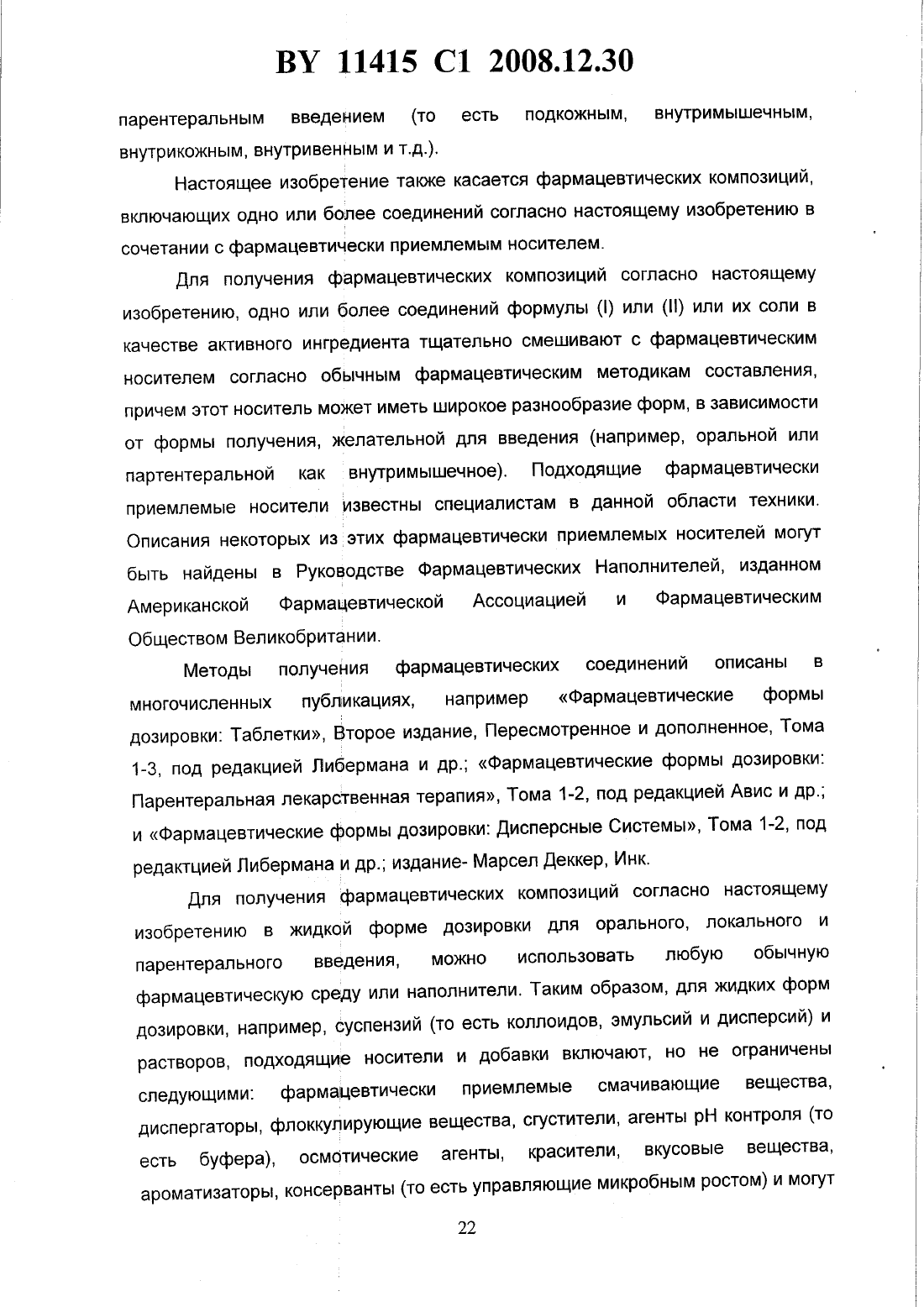 BY 11415 C1 2008.12.30

парентеральным введением (то есть подкожным, внутримышечным, внутрикожным, внутривенным и т.д.).

Настоящее изобретение также касается фармацевтических композиций, включающих одно или более соединений согласно настоящему изобретению в сочетании с фармацевтически приемлемым носителем.

Для получения фармацевтических композиций согласно настоящему изобретению, одно или более соединений формулы (I) или (II) или их соли в качестве активного ингредиента тщательно смешивают с фармацевтическим носителем согласно обычным фармацевтическим методикам составления, причем этот носитель может иметь широкое разнообразие форм, в зависимости от формы получения, желательной для введения (например, оральной или партентеральной как внутримышечное). Подходящие фармацевтически приемлемые носители известны специалистам в данной области техники. Описания некоторых из этих фармацевтически приемлемых носителей могут быть найдены в Руководстве Фармацевтических Наполнителей, изданном Американской Фармацевтической Ассоциацией и Фармацевтическим Обществом Великобритании.

Методы получения фармацевтических соединений описаны в многочисленных публикациях, например «Фармацевтические формы дозировки: Таблетки», Второе издание, Пересмотренное и дополненное, Тома 1-3, под редакцией Либермана и др.; «Фармацевтические формы дозировки: Парентеральная лекарственная терапия», Тома 1-2, под редакцией Авис и др.; и «Фармацевтические формы дозировки: Дисперсные Системы», Тома 1-2, под редактцией Либермана и др.; издание- Марсел Деккер, Инк.

Для получения фармацевтических композиций согласно настоящему изобретению в жидкой форме дозировки для орального, локального и парентерального введения, можно использовать любую обычную фармацевтическую среду или наполнители. Таким образом, для жидких форм дозировки, например, суспензий (то есть коллоидов, эмульсий и дисперсий) и растворов, подходящие носители и добавки включают, но не ограничены следующими: фармацевтически приемлемые смачивающие вещества, диспергаторы, флоккулирующие вещества, сгустители, агенты pH контроля (то есть буфера), осмотические агенты, красители, вкусовые вещества, ароматизаторы, консерванты (то есть управляющие микробным ростом) и могут

22